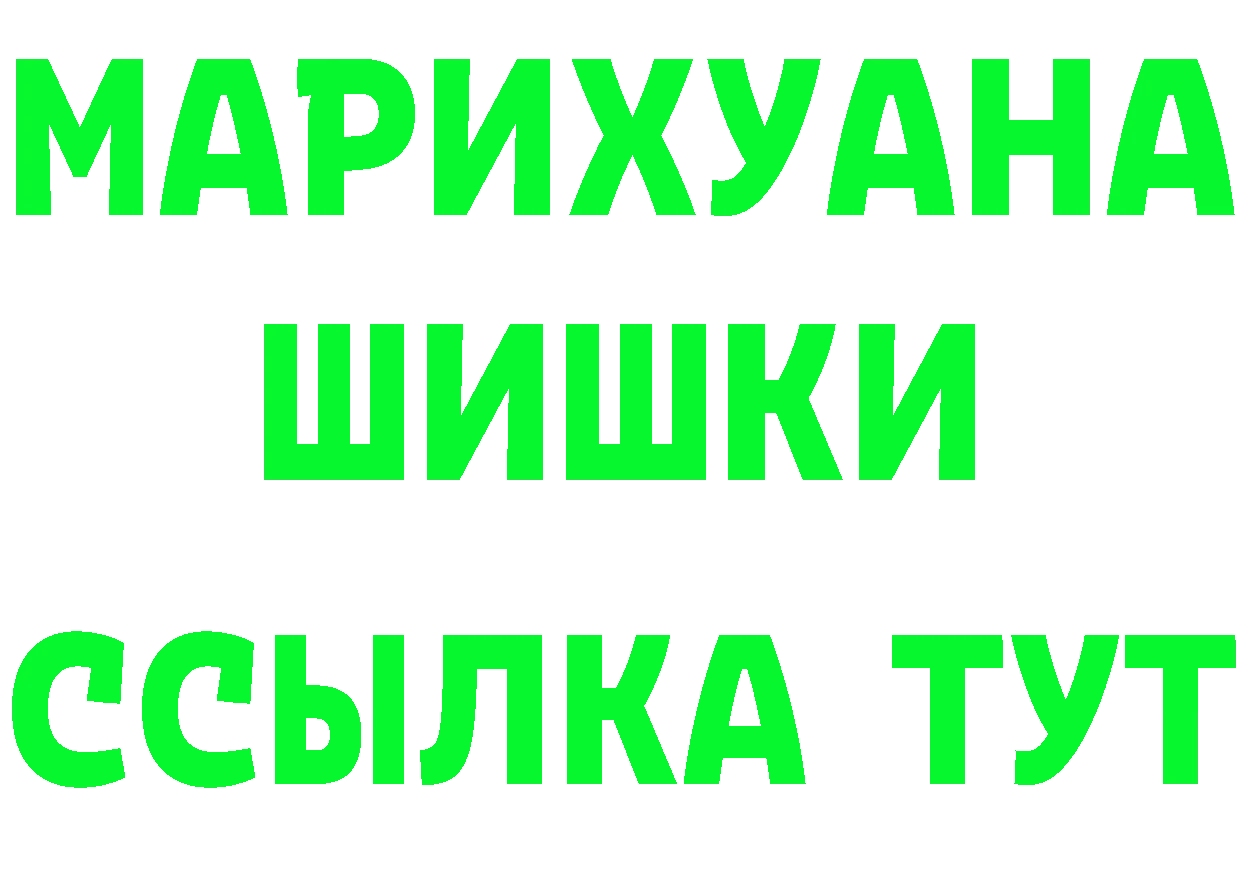 МАРИХУАНА
ШИШКИ
ССЫЛКА ТУТ